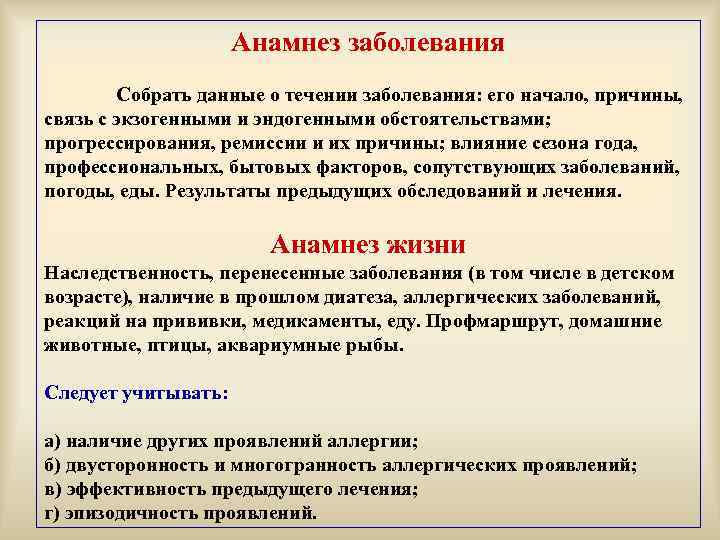 Анамнез заболевания

Собрать данные о течении заболевания: его начало, причины, связь с экзогенными и эндогенными обстоятельствами; прогрессирования, ремиссии и их причины; влияние сезона года, профессиональных, бытовых факторов, сопутствующих заболеваний, погоды, еды. Результаты предыдущих обследований и лечения.

Анамнез жизни

Наследственность, перенесенные заболевания (в том числе в детском возрасте), наличие в прошлом диатеза, аллергических заболеваний, реакций на прививки, медикаменты, еду. Профмаршрут, домашние животные, птицы, аквариумные рыбы.

Следует учитывать:

а) наличие других проявлений аллергии;
б) двусторонность и многогранность аллергических проявлений;
в) эффективность предыдущего лечения;
г) эпизодичность проявлений.